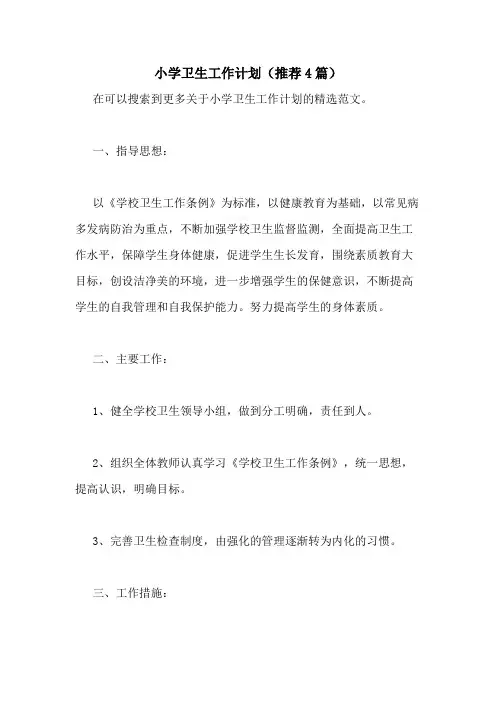 小学卫生工作计划（推荐4篇）

在可以搜索到更多关于小学卫生工作计划的精选范文。

一、指导思想：

以《学校卫生工作条例》为标准，以健康教育为基础，以常见病多发病防治为重点，不断加强学校卫生监督监测，全面提高卫生工作水平，保障学生身体健康，促进学生生长发育，围绕素质教育大目标，创设洁净美的环境，进一步增强学生的保健意识，不断提高学生的自我管理和自我保护能力。努力提高学生的身体素质。

二、主要工作：

1、健全学校卫生领导小组，做到分工明确，责任到人。

2、组织全体教师认真学习《学校卫生工作条例》，统一思想，提高认识，明确目标。

3、完善卫生检查制度，由强化的管理逐渐转为内化的习惯。

三、工作措施：